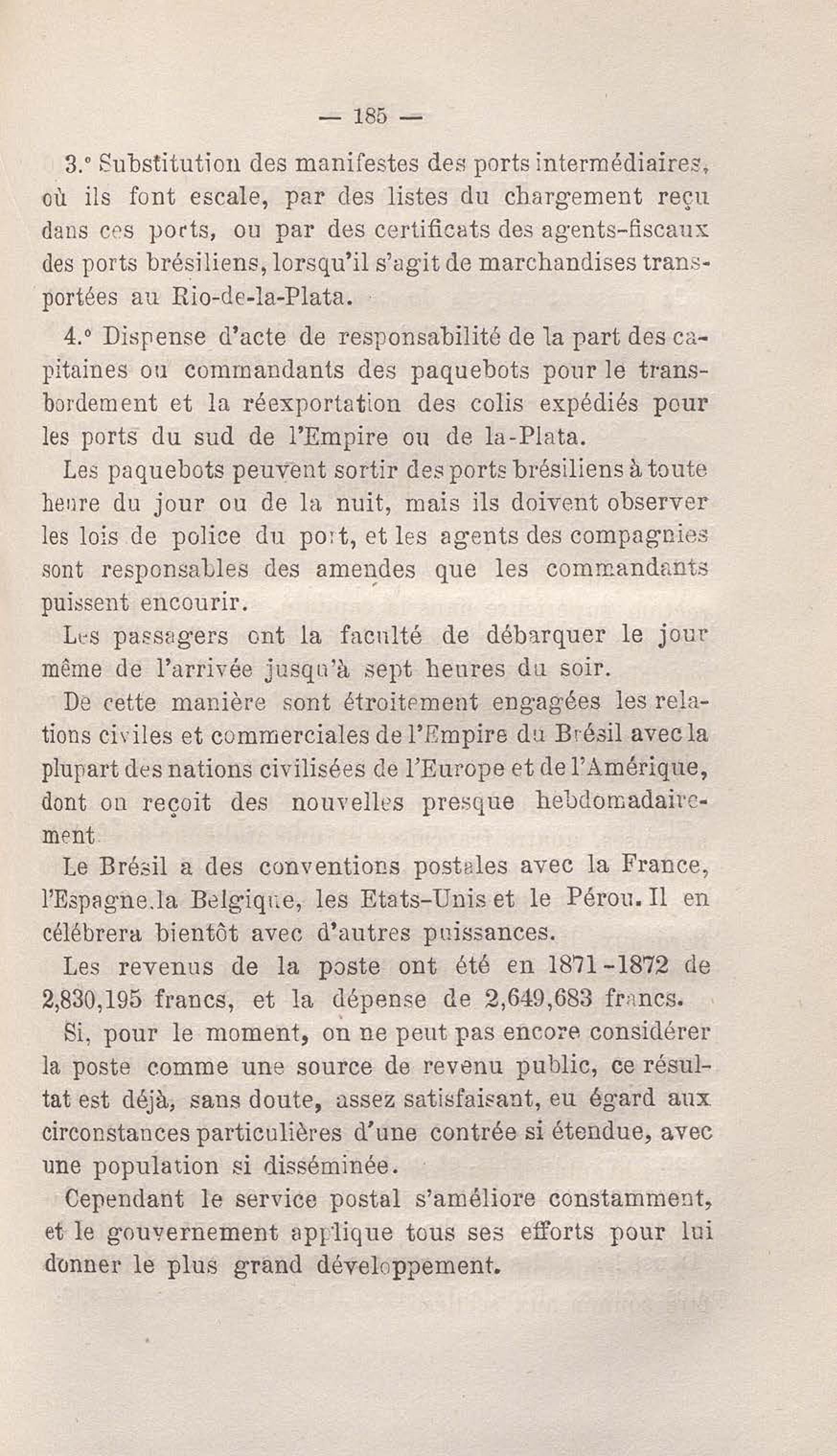 — 185 —

3.° Substitution des manifestes des ports intermédiaires, où ils font escale, par des listes du chargement reçu dans ces ports, ou par des certificats des agents-fiscaux des ports brésiliens, lorsqu'il s'agit de marchandises transportées au Rio-de-la-Plata.

4.° Dispense d'acte de responsabilité de la part des capitaines ou commandants des paquebots pour le transbordement et la réexportation des colis expédiés pour les ports du sud de l'Empire ou de la-Plata.

Les paquebots peuvent sortir des ports brésiliens à toute heure du jour ou de la nuit, mais ils doivent observer les lois de police du port, et les agents des compagnies sont responsables des amendes que les commandants puissent encourir.

Les passagers ont la faculté de débarquer le jour même de l'arrivée jusqu'à sept heures du soir.

De cette manière sont étroitement engagées les relations civiles et commerciales de l'Empire du Brésil avec la plupart des nations civilisées de l'Europe et de l'Amérique, dont on reçoit des nouvelles presque hebdomadairement.

Le Brésil a des conventions postales avec la France, l'Espagne.la Belgique, les Etats-Unis et le Pérou. Il en célébrera bientôt avec d'autres puissances.

Les revenus de la poste ont été en 1871-1872 de 2,830,195 francs, et la dépense de 2,649,683 francs.

Si, pour le moment, on ne peut pas encore considérer la poste comme une source de revenu public, ce résultat est déjà, sans doute, assez satisfaisant, eu égard aux circonstances particulières d'une contrée si étendue, avec une population si disséminée.

Cependant le service postal s'améliore constamment, et le gouvernement applique tous ses efforts pour lui donner le plus grand développement.